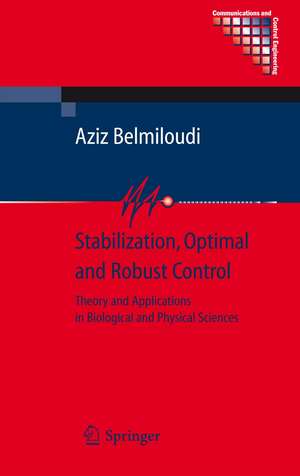 Communications and Control Engineering

Aziz Belmiloudi

Stabilization, Optimal and Robust Control

Theory and Applications in Biological and Physical Sciences

Springer